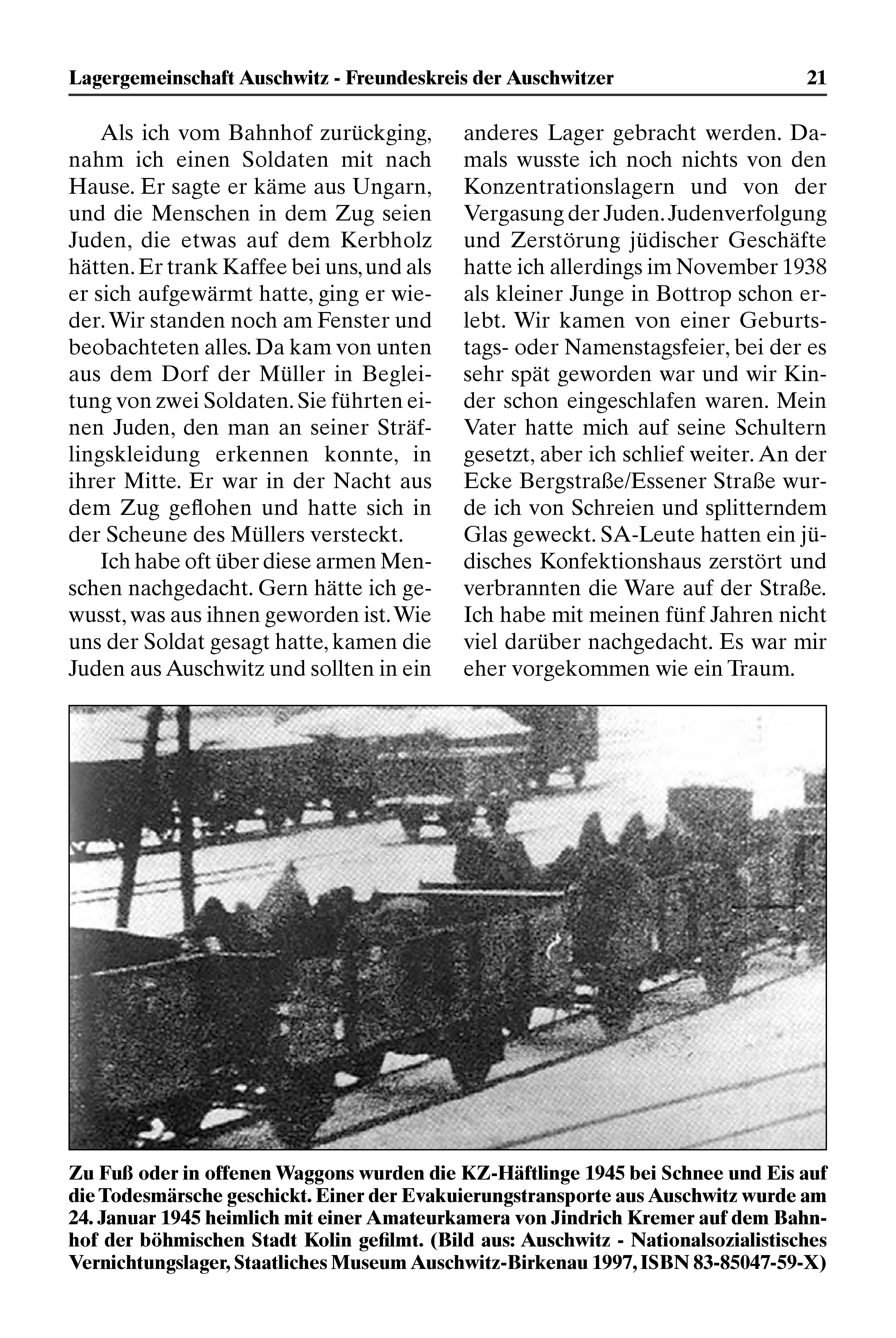 Lagergemeinschaft Auschwitz - Freundeskreis der Auschwitzer

21

Als ich vom Bahnhof zurückging, nahm ich einen Soldaten mit nach Hause. Er sagte er käme aus Ungarn, und die Menschen in dem Zug seien Juden, die etwas auf dem Kerbholz hätten. Er trank Kaffee bei uns, und als er sich aufgewärmt hatte, ging er wieder. Wir standen noch am Fenster und beobachteten alles. Da kam von unten aus dem Dorf der Müller in Begleitung von zwei Soldaten. Sie führten einen Juden, den man an seiner Sträflingskleidung erkennen konnte, in ihrer Mitte. Er war in der Nacht aus dem Zug geflohen und hatte sich in der Scheune des Müllers versteckt.

Ich habe oft über diese armen Menschen nachgedacht. Gern hätte ich gewusst, was aus ihnen geworden ist. Wie uns der Soldat gesagt hatte, kamen die Juden aus Auschwitz und sollten in ein anderes Lager gebracht werden. Damals wusste ich noch nichts von den Konzentrationslagern und von der Vergasung der Juden. Judenverfolgung und Zerstörung jüdischer Geschäfte hatte ich allerdings im November 1938 als kleiner Junge in Bottrop schon erlebt. Wir kamen von einer Geburtstags- oder Namenstagsfeier, bei der es sehr spät geworden war und wir Kinder schon eingeschlafen waren. Mein Vater hatte mich auf seine Schultern gesetzt, aber ich schlief weiter. An der Ecke Bergstraße/Essener Straße wurde ich von Schreien und splitterndem Glas geweckt. SA-Leute hatten ein jüdisches Konfektionshaus zerstört und verbrannten die Ware auf der Straße. Ich habe mit meinen fünf Jahren nicht viel darüber nachgedacht. Es war mir eher vorgekommen wie ein Traum.

Zu Fuß oder in offenen Waggons wurden die KZ-Häftlinge 1945 bei Schnee und Eis auf die Todesmärsche geschickt. Einer der Evakuierungstransporte aus Auschwitz wurde am 24. Januar 1945 heimlich mit einer Amateurkamera von Jindrich Kremer auf dem Bahnhof der böhmischen Stadt Kolin gefilmt. (Bild aus: Auschwitz - Nationalsozialistisches Vernichtungslager, Staatliches Museum Auschwitz-Birkenau 1997, ISBN 83-85047-59-X)